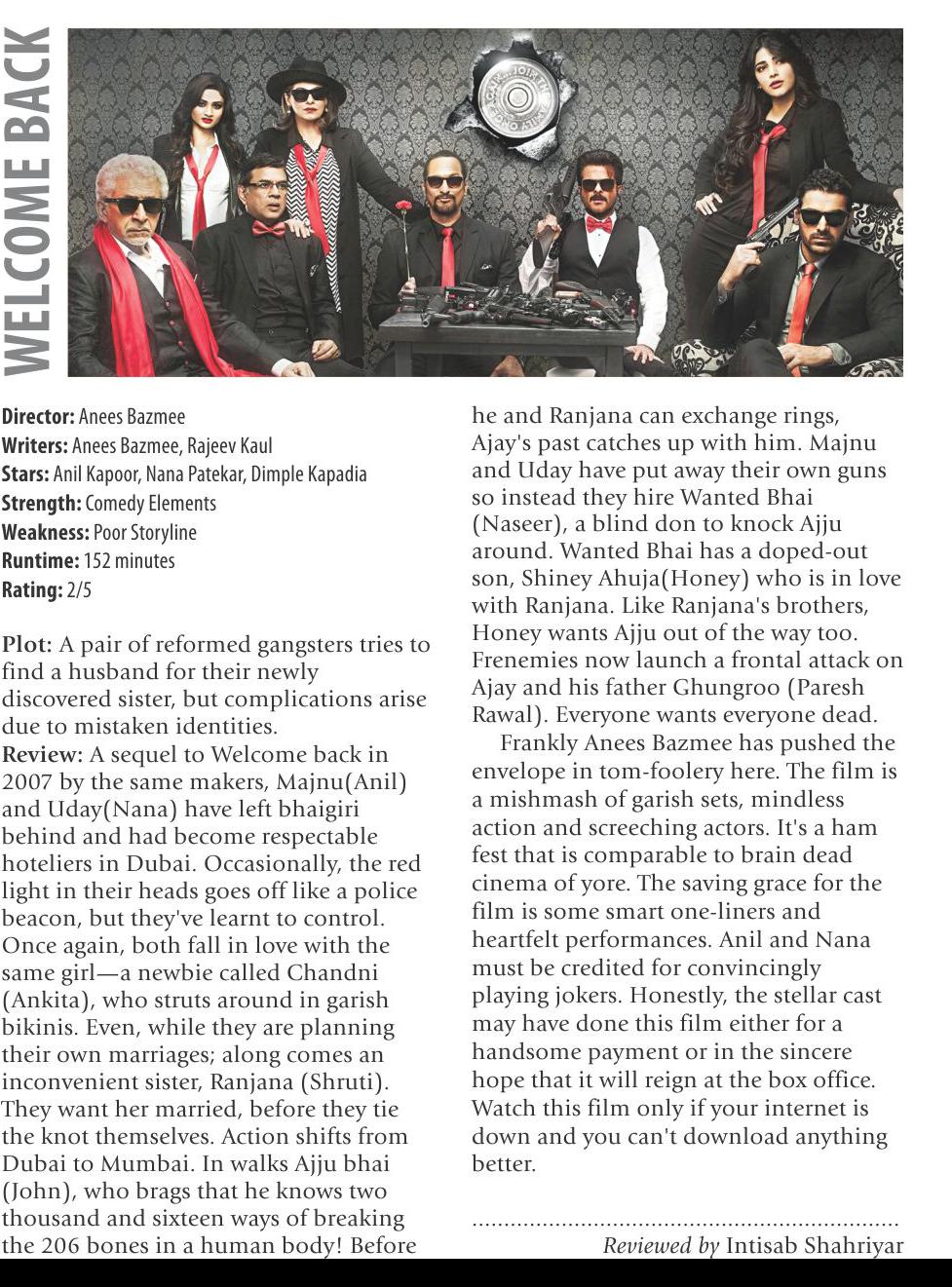 WELCOME BACK

Director: Anees Bazmee
Writers: Anees Bazmee, Rajeev Kaul
Stars: Anil Kapoor, Nana Patekar, Dimple Kapadia
Strength: Comedy Elements
Weakness: Poor Storyline
Runtime: 152 minutes
Rating: 2/5

Plot: A pair of reformed gangsters tries to find a husband for their newly discovered sister, but complications arise due to mistaken identities.
Review: A sequel to Welcome back in 2007 by the same makers, Majnu(Anil) and Uday(Nana) have left bhaigiri behind and had become respectable hoteliers in Dubai. Occasionally, the red light in their heads goes off like a police beacon, but they've learnt to control. Once again, both fall in love with the same girl—a newbie called Chandni (Ankita), who struts around in garish bikinis. Even, while they are planning their own marriages; along comes an inconvenient sister, Ranjana (Shruti). They want her married, before they tie the knot themselves. Action shifts from Dubai to Mumbai. In walks Ajju bhai (John), who brags that he knows two thousand and sixteen ways of breaking the 206 bones in a human body! Before he and Ranjana can exchange rings, Ajay's past catches up with him. Majnu and Uday have put away their own guns so instead they hire Wanted Bhai (Naseer), a blind don to knock Ajju around. Wanted Bhai has a doped-out son, Shiney Ahuja(Honey) who is in love with Ranjana. Like Ranjana's brothers, Honey wants Ajju out of the way too. Frenemies now launch a frontal attack on Ajay and his father Ghungroo (Paresh Rawal). Everyone wants everyone dead.

Frankly Anees Bazmee has pushed the envelope in tom-foolery here. The film is a mishmash of garish sets, mindless action and screeching actors. It's a ham fest that is comparable to brain dead cinema of yore. The saving grace for the film is some smart one-liners and heartfelt performances. Anil and Nana must be credited for convincingly playing jokers. Honestly, the stellar cast may have done this film either for a handsome payment or in the sincere hope that it will reign at the box office. Watch this film only if your internet is down and you can't download anything better.

Reviewed by Intisab Shahriyar